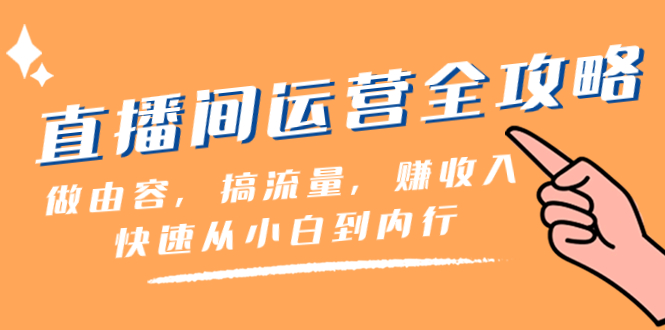 直播间运营全攻略

做由容，搞流量，赚收入
快速从小白到内行